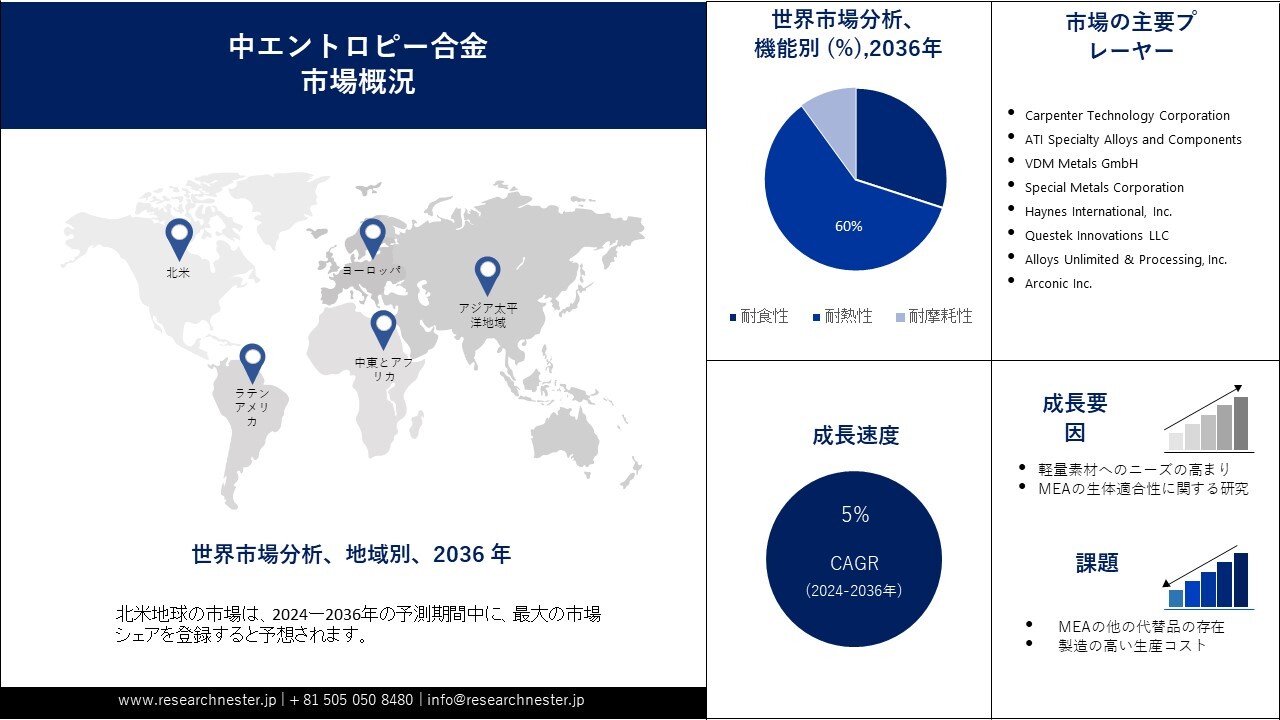 中エントロピー合金
市場概況

北米
ヨーロッパ
アジア太平洋地域
中東とアフリカ
ラテンアメリカ

世界市場分析、地域別、2036 年

北米地球の市場は、2024ー2036年の予測期間中に、最大の市場シェアを登録すると予想されます。

www.researchnester.jp | + 81 505 050 8480 | info@researchnester.jp

世界市場分析、機能別 (%),2036年

60%

耐食性 耐熱性 耐摩耗性

市場の主要プレーヤー

- Carpenter Technology Corporation
- ATI Specialty Alloys and Components
- VDM Metals GmbH
- Special Metals Corporation
- Haynes International, Inc.
- Questek Innovations LLC
- Alloys Unlimited & Processing, Inc.
- Arconic Inc.

成長速度

5%
CAGR
(2024-2036年)

成長要因

- 軽量素材へのニーズの高まり
- MEAの生体適合性に関する研究

課題

- MEAの他の代替品の存在
- 製造の高い生産コスト